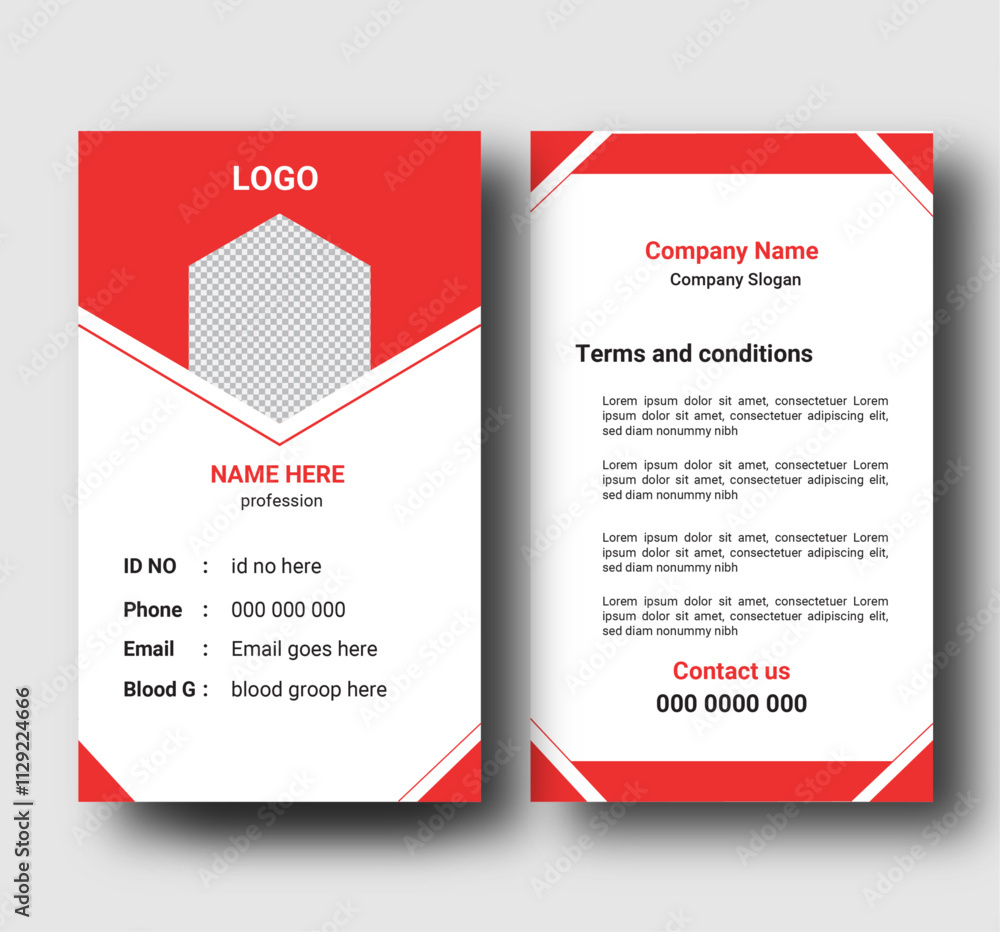 LOGO

NAME HERE
profession

ID NO : id no here
Phone : 000 000 000
Email : Email goes here
Blood G : blood groop here

Company Name
Company Slogan

Terms and conditions

Lorem ipsum dolor sit amet, consectetuer Lorem ipsum dolor sit amet, consectetuer adipiscing elit, sed diam nonummy nibh

Lorem ipsum dolor sit amet, consectetuer Lorem ipsum dolor sit amet, consectetuer adipiscing elit, sed diam nonummy nibh

Lorem ipsum dolor sit amet, consectetuer Lorem ipsum dolor sit amet, consectetuer adipiscing elit, sed diam nonummy nibh

Lorem ipsum dolor sit amet, consectetuer Lorem ipsum dolor sit amet, consectetuer adipiscing elit, sed diam nonummy nibh

Contact us
000 0000 000

Adobe Stock | #1129224666

Adobe Stock